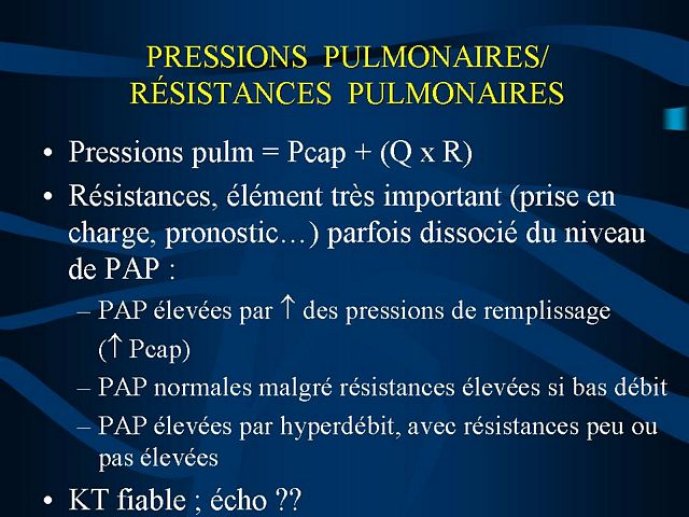 PRESSIONS PULMONAIRES/
RÉSISTANCES PULMONAIRES

• Pressions pulm = Pcap + (Q x R)
• Résistances, élément très important (prise en charge, pronostic…) parfois dissocié du niveau de PAP :
– PAP élevées par ↑ des pressions de remplissage (↑ Pcap)
– PAP normales malgré résistances élevées si bas débit
– PAP élevées par hyperdébit, avec résistances peu ou pas élevées
• KT fiable ; écho ??